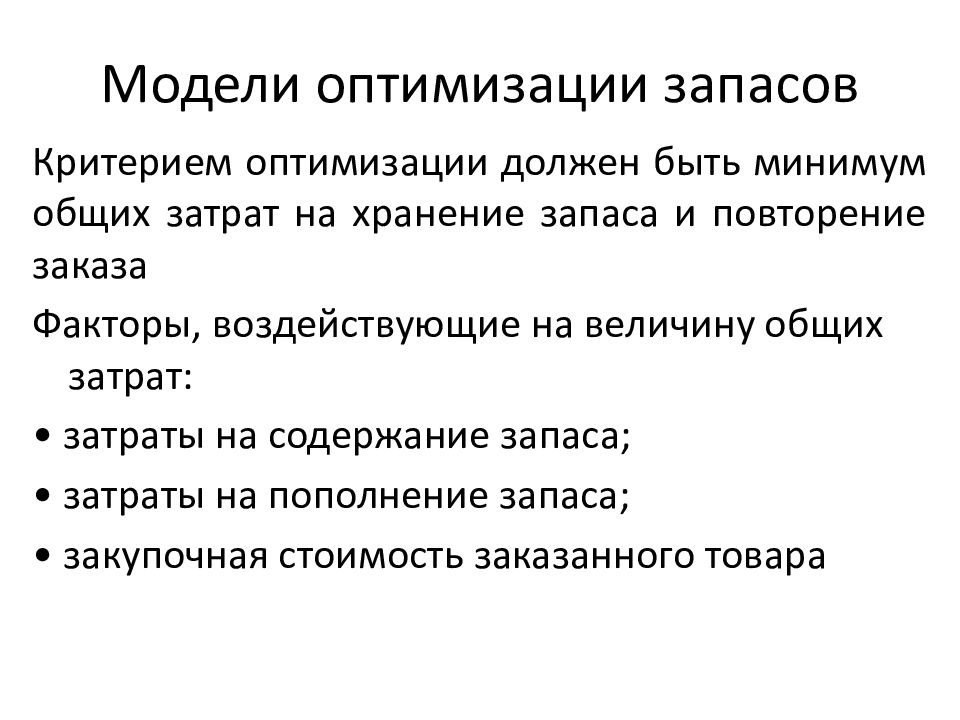 Модели оптимизации запасов

Критерием оптимизации должен быть минимум общих затрат на хранение запаса и повторение заказа

Факторы, воздействующие на величину общих затрат:

• затраты на содержание запаса;

• затраты на пополнение запаса;

• закупочная стоимость заказанного товара